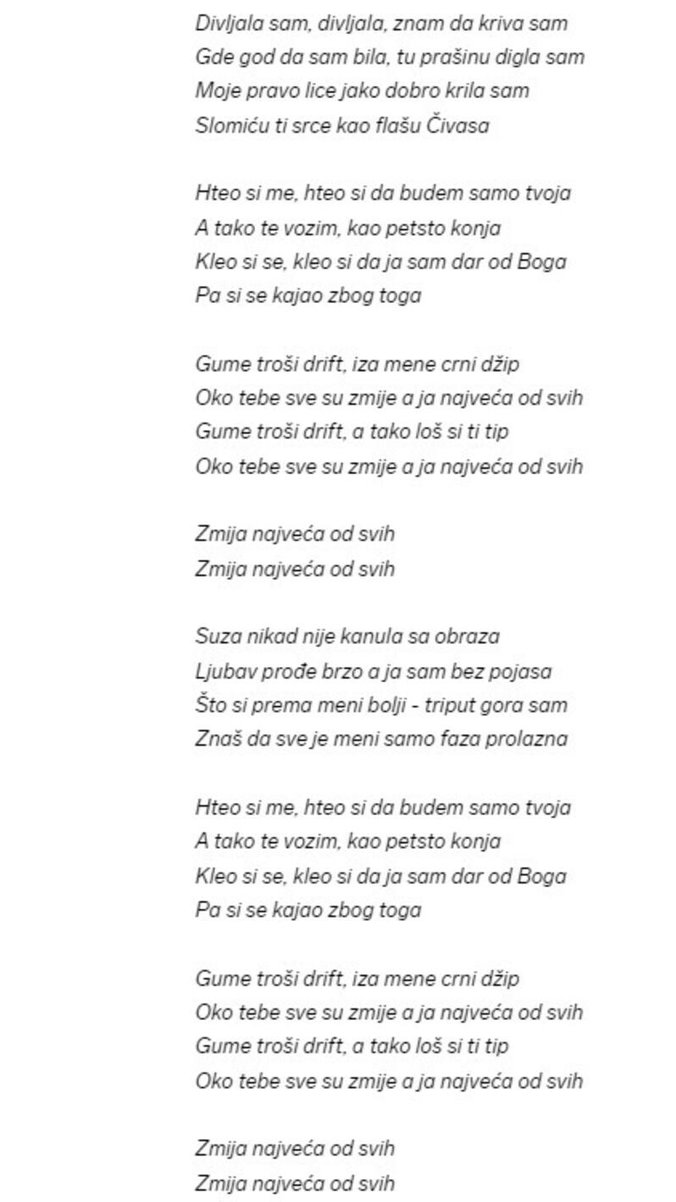 Divljala sam, divljala, znam da kriva sam
Gde god da sam bila, tu prašinu digla sam
Moje pravo lice jako dobro krila sam
Slomiću ti srce kao flašu Čivasa

Hteo si me, hteo si da budem samo tvoja
A tako te vozim, kao petsto konja
Kleo si se, kleo si da ja sam dar od Boga
Pa si se kajao zbog toga

Gume troši drift, iza mene crni džip
Oko tebe sve su zmije a ja najveća od svih
Gume troši drift, a tako loš si ti tip
Oko tebe sve su zmije a ja najveća od svih

Zmija najveća od svih
Zmija najveća od svih

Suza nikad nije kanula sa obraza
Ljubav prođe brzo a ja sam bez pojasa
Što si prema meni bolji - triput gora sam
Znaš da sve je meni samo faza prolazna

Hteo si me, hteo si da budem samo tvoja
A tako te vozim, kao petsto konja
Kleo si se, kleo si da ja sam dar od Boga
Pa si se kajao zbog toga

Gume troši drift, iza mene crni džip
Oko tebe sve su zmije a ja najveća od svih
Gume troši drift, a tako loš si ti tip
Oko tebe sve su zmije a ja najveća od svih

Zmija najveća od svih
Zmija najveća od svih